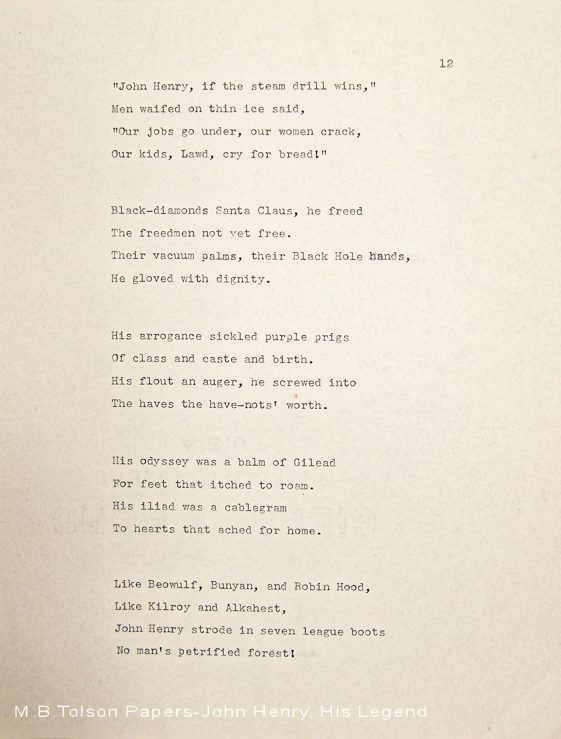 12

"John Henry, if the steam drill wins,"
Men waifed on thin ice said,
"Our jobs go under, our women crack,
Our kids, Lawd, cry for bread!"

Black-diamonds Santa Claus, he freed
The freedmen not yet free.
Their vacuum palms, their Black Hole hands,
He gloved with dignity.

His arrogance sickled purple prigs
Of class and caste and birth.
His flout an auger, he screwed into
The haves the have-nots' worth.

His odyssey was a balm of Gilead
For feet that itched to roam.
His iliad was a cablegram
To hearts that ached for home.

Like Beowulf, Bunyan, and Robin Hood,
Like Kilroy and Alkahest,
John Henry strode in seven league boots
No man's petrified forest!

M.B.Tolson Papers-John Henry, His Legend